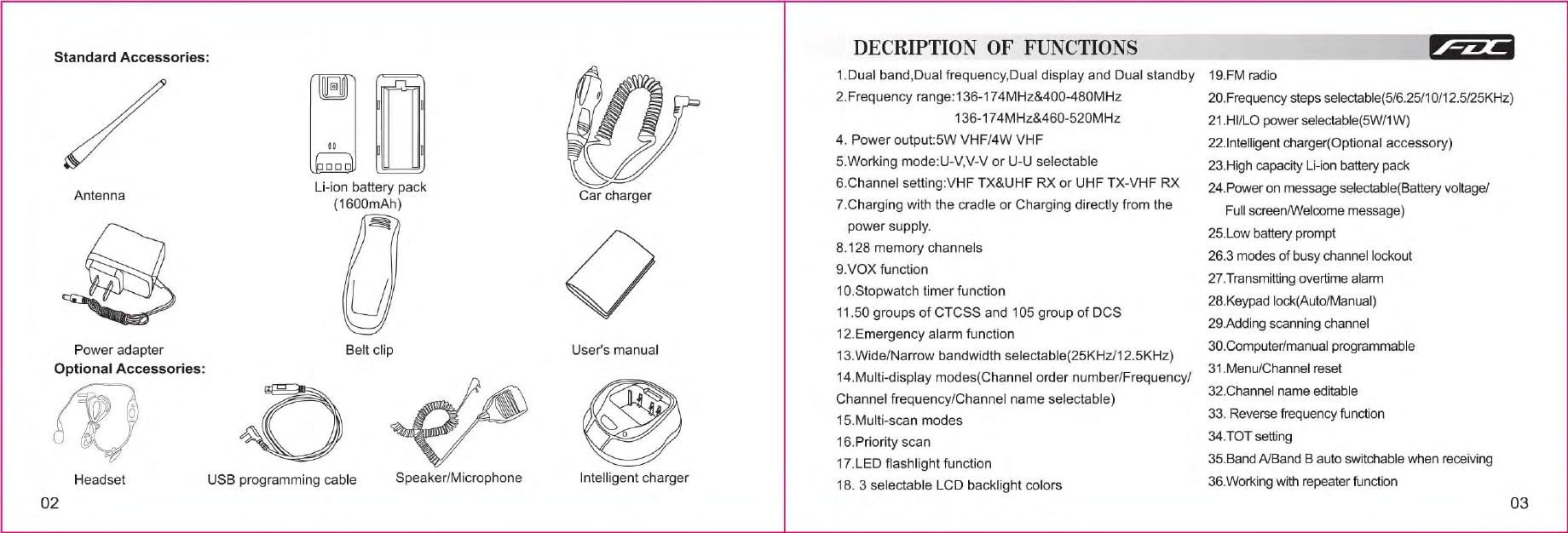 Standard Accessories:

Antenna

Li-ion battery pack (1600mAh)

Car charger

Power adapter

Belt clip

User's manual

Optional Accessories:

Headset

USB programming cable

Speaker/Microphone

Intelligent charger

02

DECRIPTION OF FUNCTIONS

FDC

1.Dual band,Dual frequency,Dual display and Dual standby
2.Frequency range:136-174MHz&400-480MHz
136-174MHz&460-520MHz
4. Power output:5W VHF/4W VHF
5.Working mode:U-V,V-V or U-U selectable
6.Channel setting:VHF TX&UHF RX or UHF TX-VHF RX
7.Charging with the cradle or Charging directly from the power supply.
8.128 memory channels
9.VOX function
10.Stopwatch timer function
11.50 groups of CTCSS and 105 group of DCS
12.Emergency alarm function
13.Wide/Narrow bandwidth selectable(25KHz/12.5KHz)
14.Multi-display modes(Channel order number/Frequency/ Channel frequency/Channel name selectable)
15.Multi-scan modes
16.Priority scan
17.LED flashlight function
18. 3 selectable LCD backlight colors

19.FM radio
20.Frequency steps selectable(5/6.25/10/12.5/25KHz)
21.HI/LO power selectable(5W/1W)
22.Intelligent charger(Optional accessory)
23.High capacity Li-ion battery pack
24.Power on message selectable(Battery voltage/ Full screen/Welcome message)
25.Low battery prompt
26.3 modes of busy channel lockout
27.Transmitting overtime alarm
28.Keypad lock(Auto/Manual)
29.Adding scanning channel
30.Computer/manual programmable
31.Menu/Channel reset
32.Channel name editable
33. Reverse frequency function
34.TOT setting
35.Band A/Band B auto switchable when receiving
36.Working with repeater function

03